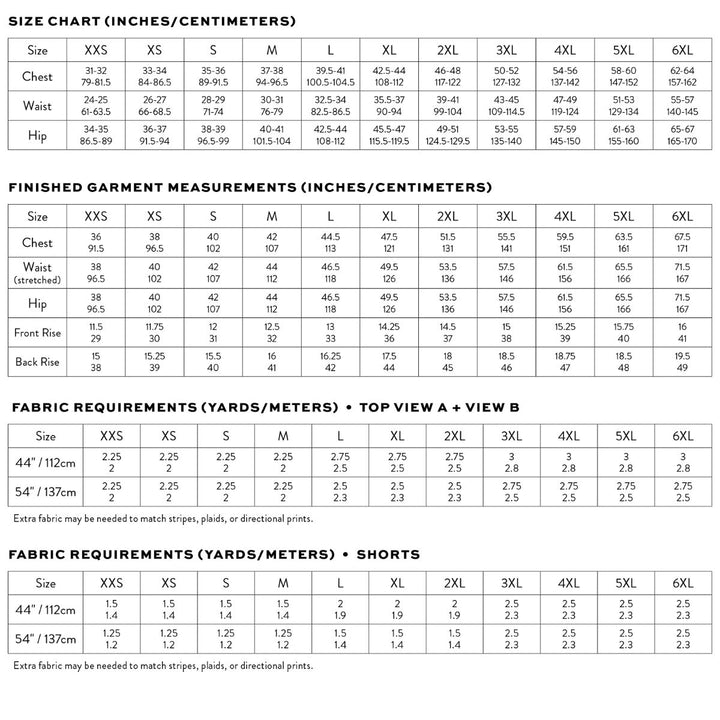 SIZE CHART (INCHES/CENTIMETERS)

| Size | XXS | XS | S | M | L | XL | 2XL | 3XL | 4XL | 5XL | 6XL |
|---|---|---|---|---|---|---|---|---|---|---|---|
| Chest | 31-32 79-81.5 | 33-34 84-86.5 | 35-36 89-91.5 | 37-38 94-96.5 | 39.5-41 100.5-104.5 | 42.5-44 108-112 | 46-48 117-122 | 50-52 127-132 | 54-56 137-142 | 58-60 147-152 | 62-64 157-162 |
| Waist | 24-25 61-63.5 | 26-27 66-68.5 | 28-29 71-74 | 30-31 76-79 | 32.5-34 82.5-86.5 | 35.5-37 90-94 | 39-41 99-104 | 43-45 109-114.5 | 47-49 119-124 | 51-53 129-134 | 55-57 140-145 |
| Hip | 34-35 86.5-89 | 36-37 91.5-94 | 38-39 96.5-99 | 40-41 101.5-104 | 42.5-44 108-112 | 45.5-47 115.5-119.5 | 49-51 124.5-129.5 | 53-55 135-140 | 57-59 145-150 | 61-63 155-160 | 65-67 165-170 |

FINISHED GARMENT MEASUREMENTS (INCHES/CENTIMETERS)

| Size | XXS | XS | S | M | L | XL | 2XL | 3XL | 4XL | 5XL | 6XL |
|---|---|---|---|---|---|---|---|---|---|---|---|
| Chest | 36 91.5 | 38 96.5 | 40 102 | 42 107 | 44.5 113 | 47.5 121 | 51.5 131 | 55.5 141 | 59.5 151 | 63.5 161 | 67.5 171 |
| Waist (stretched) | 38 96.5 | 40 102 | 42 107 | 44 112 | 46.5 118 | 49.5 126 | 53.5 136 | 57.5 146 | 61.5 156 | 65.5 166 | 71.5 167 |
| Hip | 38 96.5 | 40 102 | 42 107 | 44 112 | 46.5 118 | 49.5 126 | 53.5 136 | 57.5 146 | 61.5 156 | 65.5 166 | 71.5 167 |
| Front Rise | 11.5 29 | 11.75 30 | 12 31 | 12.5 32 | 13 33 | 14.25 36 | 14.5 37 | 15 38 | 15.25 39 | 15.75 40 | 16 41 |
| Back Rise | 15 38 | 15.25 39 | 15.5 40 | 16 41 | 16.25 42 | 17.5 44 | 18 45 | 18.5 46 | 18.75 47 | 18.5 48 | 19.5 49 |

FABRIC REQUIREMENTS (YARDS/METERS) • TOP VIEW A + VIEW B

| Size | XXS | XS | S | M | L | XL | 2XL | 3XL | 4XL | 5XL | 6XL |
|---|---|---|---|---|---|---|---|---|---|---|---|
| 44" / 112cm | 2.25 2 | 2.25 2 | 2.25 2 | 2.25 2 | 2.75 2.5 | 2.75 2.5 | 2.75 2.5 | 3 2.8 | 3 2.8 | 3 2.8 | 3 2.8 |
| 54" / 137cm | 2.25 2 | 2.25 2 | 2.25 2 | 2.25 2 | 2.5 2.3 | 2.5 2.3 | 2.5 2.3 | 2.75 2.5 | 2.75 2.5 | 2.75 2.5 | 2.75 2.5 |

Extra fabric may be needed to match stripes, plaids, or directional prints.

FABRIC REQUIREMENTS (YARDS/METERS) • SHORTS

| Size | XXS | XS | S | M | L | XL | 2XL | 3XL | 4XL | 5XL | 6XL |
|---|---|---|---|---|---|---|---|---|---|---|---|
| 44" / 112cm | 1.5 1.4 | 1.5 1.4 | 1.5 1.4 | 1.5 1.4 | 2 1.9 | 2 1.9 | 2 1.9 | 2.5 2.3 | 2.5 2.3 | 2.5 2.3 | 2.5 2.3 |
| 54" / 137cm | 1.25 1.2 | 1.25 1.2 | 1.25 1.2 | 1.25 1.2 | 1.5 1.4 | 1.5 1.4 | 1.5 1.4 | 2.5 2.3 | 2.5 2.3 | 2.5 2.3 | 2.5 2.3 |

Extra fabric may be needed to match stripes, plaids, or directional prints.